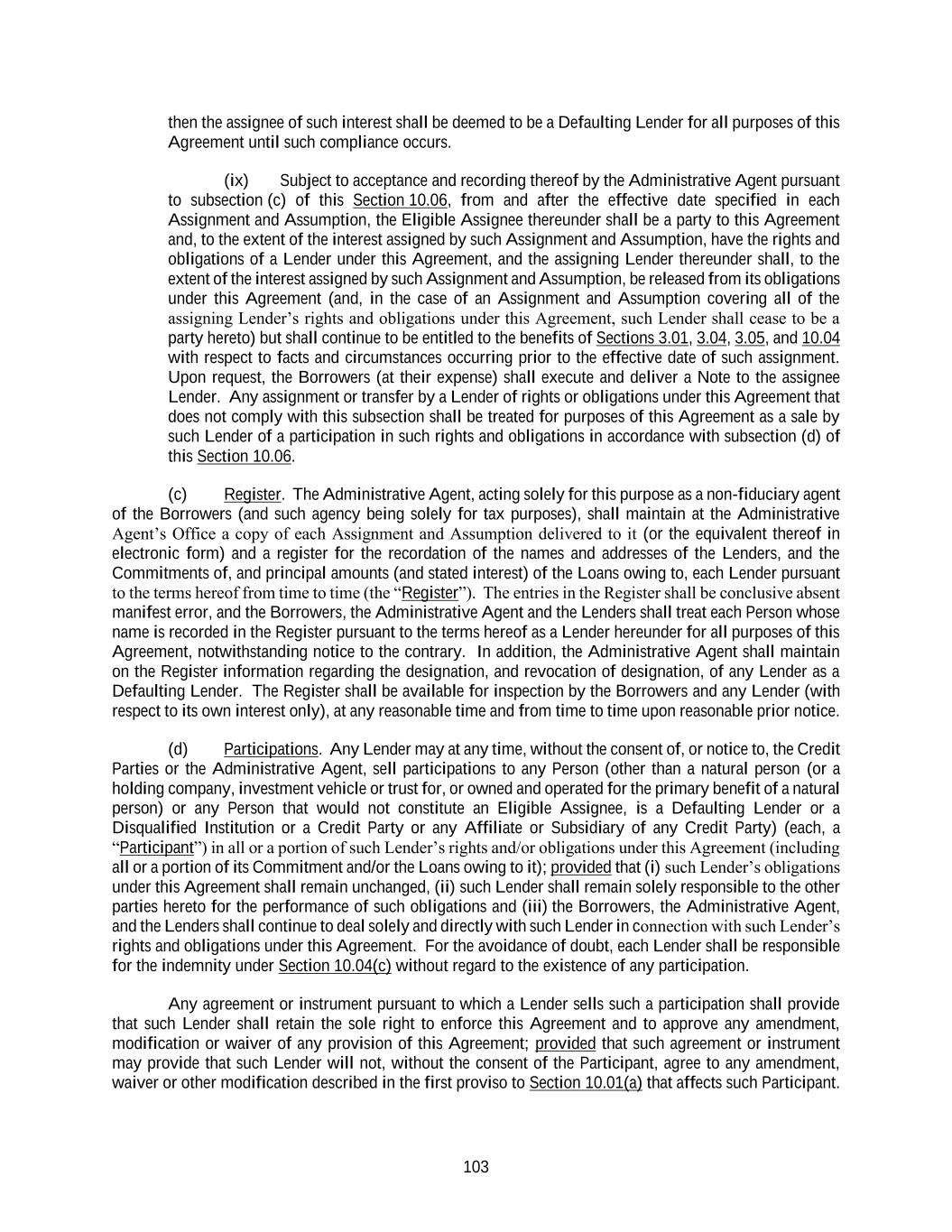 then the assignee of such interest shall be deemed to be a Defaulting Lender for all purposes of this Agreement until such compliance occurs.

(ix) Subject to acceptance and recording thereof by the Administrative Agent pursuant to subsection (c) of this Section 10.06, from and after the effective date specified in each Assignment and Assumption, the Eligible Assignee thereunder shall be a party to this Agreement and, to the extent of the interest assigned by such Assignment and Assumption, have the rights and obligations of a Lender under this Agreement, and the assigning Lender thereunder shall, to the extent of the interest assigned by such Assignment and Assumption, be released from its obligations under this Agreement (and, in the case of an Assignment and Assumption covering all of the assigning Lender's rights and obligations under this Agreement, such Lender shall cease to be a party hereto) but shall continue to be entitled to the benefits of Sections 3.01, 3.04, 3.05, and 10.04 with respect to facts and circumstances occurring prior to the effective date of such assignment. Upon request, the Borrowers (at their expense) shall execute and deliver a Note to the assignee Lender. Any assignment or transfer by a Lender of rights or obligations under this Agreement that does not comply with this subsection shall be treated for purposes of this Agreement as a sale by such Lender of a participation in such rights and obligations in accordance with subsection (d) of this Section 10.06.

(c) Register. The Administrative Agent, acting solely for this purpose as a non-fiduciary agent of the Borrowers (and such agency being solely for tax purposes), shall maintain at the Administrative Agent's Office a copy of each Assignment and Assumption delivered to it (or the equivalent thereof in electronic form) and a register for the recordation of the names and addresses of the Lenders, and the Commitments of, and principal amounts (and stated interest) of the Loans owing to, each Lender pursuant to the terms hereof from time to time (the "Register"). The entries in the Register shall be conclusive absent manifest error, and the Borrowers, the Administrative Agent and the Lenders shall treat each Person whose name is recorded in the Register pursuant to the terms hereof as a Lender hereunder for all purposes of this Agreement, notwithstanding notice to the contrary. In addition, the Administrative Agent shall maintain on the Register information regarding the designation, and revocation of designation, of any Lender as a Defaulting Lender. The Register shall be available for inspection by the Borrowers and any Lender (with respect to its own interest only), at any reasonable time and from time to time upon reasonable prior notice.

(d) Participations. Any Lender may at any time, without the consent of, or notice to, the Credit Parties or the Administrative Agent, sell participations to any Person (other than a natural person (or a holding company, investment vehicle or trust for, or owned and operated for the primary benefit of a natural person) or any Person that would not constitute an Eligible Assignee, is a Defaulting Lender or a Disqualified Institution or a Credit Party or any Affiliate or Subsidiary of any Credit Party) (each, a "Participant") in all or a portion of such Lender's rights and/or obligations under this Agreement (including all or a portion of its Commitment and/or the Loans owing to it); provided that (i) such Lender's obligations under this Agreement shall remain unchanged, (ii) such Lender shall remain solely responsible to the other parties hereto for the performance of such obligations and (iii) the Borrowers, the Administrative Agent, and the Lenders shall continue to deal solely and directly with such Lender in connection with such Lender's rights and obligations under this Agreement. For the avoidance of doubt, each Lender shall be responsible for the indemnity under Section 10.04(c) without regard to the existence of any participation.

Any agreement or instrument pursuant to which a Lender sells such a participation shall provide that such Lender shall retain the sole right to enforce this Agreement and to approve any amendment, modification or waiver of any provision of this Agreement; provided that such agreement or instrument may provide that such Lender will not, without the consent of the Participant, agree to any amendment, waiver or other modification described in the first proviso to Section 10.01(a) that affects such Participant.

103